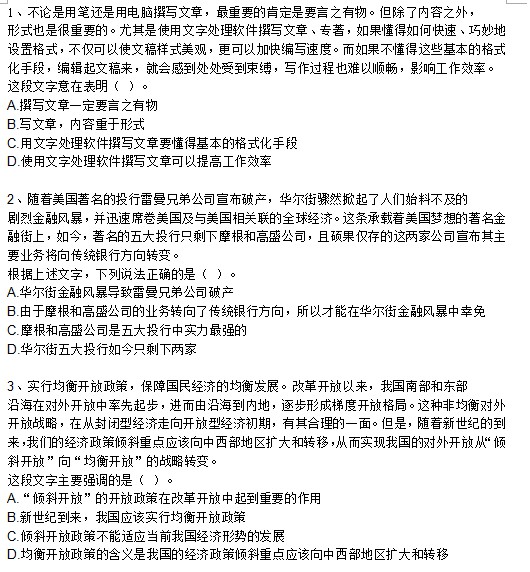 1、不论是用笔还是用电脑撰写文章，最重要的肯定是要言之有物。但除了内容之外，形式也是很重要的。尤其是使用文字处理软件撰写文章、专著，如果懂得如何快速、巧妙地设置格式，不仅可以使文稿样式美观，更可以加快编写速度。而如果不懂得这些基本的格式化手段，编辑起文稿来，就会感到处处受到束缚，写作过程也难以顺畅，影响工作效率。
这段文字意在表明（ ）。
A.撰写文章一定要言之有物
B.写文章，内容重于形式
C.用文字处理软件撰写文章要懂得基本的格式化手段
D.使用文字处理软件撰写文章可以提高工作效率

2、随着美国著名的投行雷曼兄弟公司宣布破产，华尔街骤然掀起了人们始料不及的剧烈金融风暴，并迅速席卷美国及与美国相关联的全球经济。这条承载着美国梦想的著名金融街上，如今，著名的五大投行只剩下摩根和高盛公司，且硕果仅存的这两家公司宣布其主要业务将向传统银行方向转变。
根据上述文字，下列说法正确的是（ ）。
A.华尔街金融风暴导致雷曼兄弟公司破产
B.由于摩根和高盛公司的业务转向了传统银行方向，所以才能在华尔街金融风暴中幸免
C.摩根和高盛公司是五大投行中实力最强的
D.华尔街五大投行如今只剩下两家

3、实行均衡开放政策，保障国民经济的均衡发展。改革开放以来，我国南部和东部沿海在对外开放中率先起步，进而由沿海到内地，逐步形成梯度开放格局。这种非均衡对外开放战略，在从封闭型经济走向开放型经济初期，有其合理的一面。但是，随着新世纪的到来，我们的经济政策倾斜重点应该向中西部地区扩大和转移，从而实现我国的对外开放从“倾斜开放”向“均衡开放”的战略转变。
这段文字主要强调的是（ ）。
A.“倾斜开放”的开放政策在改革开放中起到重要的作用
B.新世纪到来，我国应该实行均衡开放政策
C.倾斜开放政策不能适应当前我国经济形势的发展
D.均衡开放政策的含义是我国的经济政策倾斜重点应该向中西部地区扩大和转移